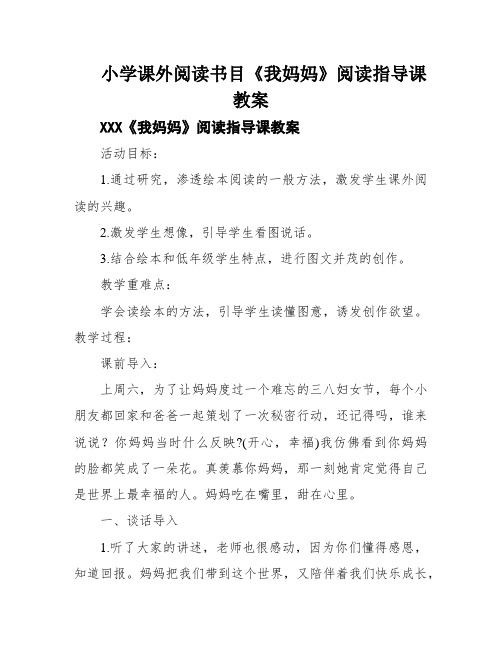 小学课外阅读书目《我妈妈》阅读指导课教案

XXX《我妈妈》阅读指导课教案

活动目标：

1.通过研究，渗透绘本阅读的一般方法，激发学生课外阅读的兴趣。

2.激发学生想像，引导学生看图说话。

3.结合绘本和低年级学生特点，进行图文并茂的创作。

教学重难点：

学会读绘本的方法，引导学生读懂图意，诱发创作欲望。

教学过程：

课前导入：

上周六，为了让妈妈度过一个难忘的三八妇女节，每个小朋友都回家和爸爸一起策划了一次秘密行动，还记得吗，谁来说说？你妈妈当时什么反映?(开心，幸福)我仿佛看到你妈妈的脸都笑成了一朵花。真羡慕你妈妈，那一刻她肯定觉得自己是世界上最幸福的人。妈妈吃在嘴里，甜在心里。

一、谈话导入

1.听了大家的讲述，老师也很感动，因为你们懂得感恩，知道回报。妈妈把我们带到这个世界，又陪伴着我们快乐成长，